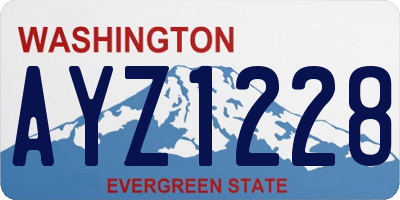 WASHINGTON

AYZ1228

EVERGREEN STATE